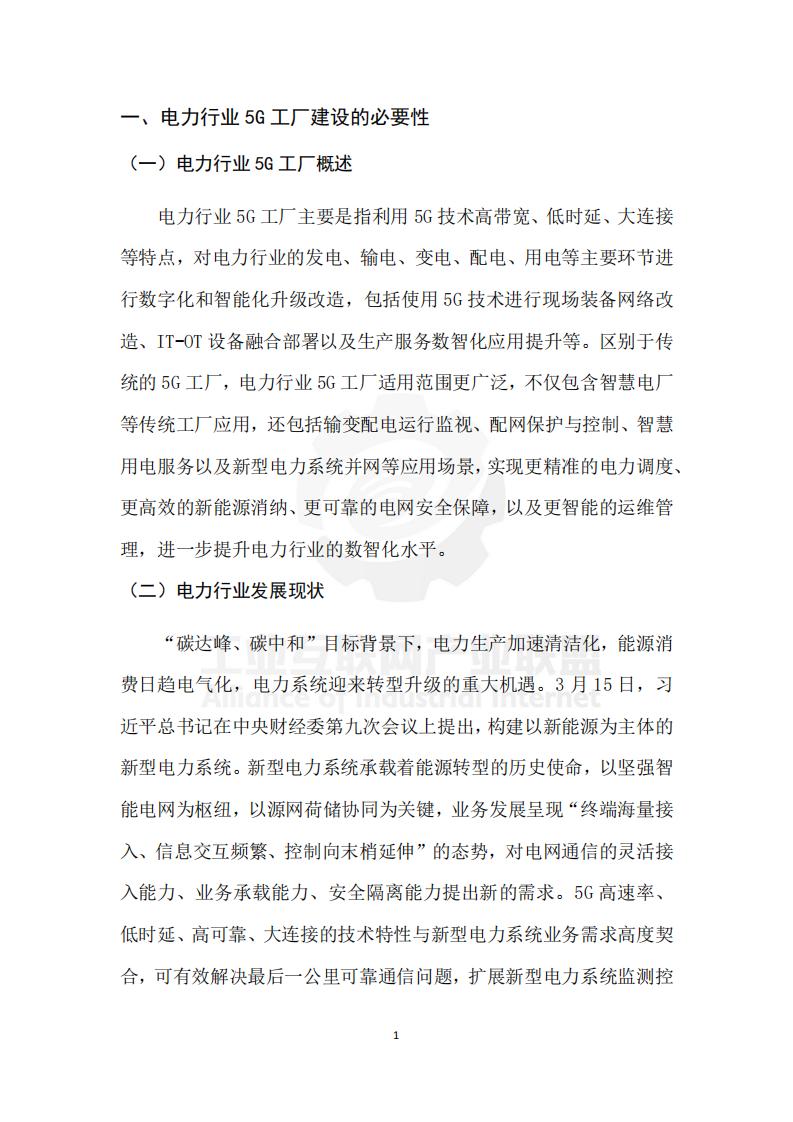 一、电力行业 5G 工厂建设的必要性

（一）电力行业 5G 工厂概述

电力行业 5G 工厂主要是指利用 5G 技术高带宽、低时延、大连接等特点，对电力行业的发电、输电、变电、配电、用电等主要环节进行数字化和智能化升级改造，包括使用 5G 技术进行现场装备网络改造、IT-OT 设备融合部署以及生产服务数智化应用提升等。区别于传统的 5G 工厂，电力行业 5G 工厂适用范围更广泛，不仅包含智慧电厂等传统工厂应用，还包括输变配电运行监视、配网保护与控制、智慧用电服务以及新型电力系统并网等应用场景，实现更精准的电力调度、更高效的新能源消纳、更可靠的电网安全保障，以及更智能的运维管理，进一步提升电力行业的数智化水平。

（二）电力行业发展现状

“碳达峰、碳中和”目标背景下，电力生产加速清洁化，能源消费日趋电气化，电力系统迎来转型升级的重大机遇。3 月 15 日，习近平总书记在中央财经委第九次会议上提出，构建以新能源为主体的新型电力系统。新型电力系统承载着能源转型的历史使命，以坚强智能电网为枢纽，以源网荷储协同为关键，业务发展呈现“终端海量接入、信息交互频繁、控制向末梢延伸”的态势，对电网通信的灵活接入能力、业务承载能力、安全隔离能力提出新的需求。5G 高速率、低时延、高可靠、大连接的技术特性与新型电力系统业务需求高度契合，可有效解决最后一公里可靠通信问题，扩展新型电力系统监测控

工业互联网产业联盟
Alliance of Industrial Internet

1